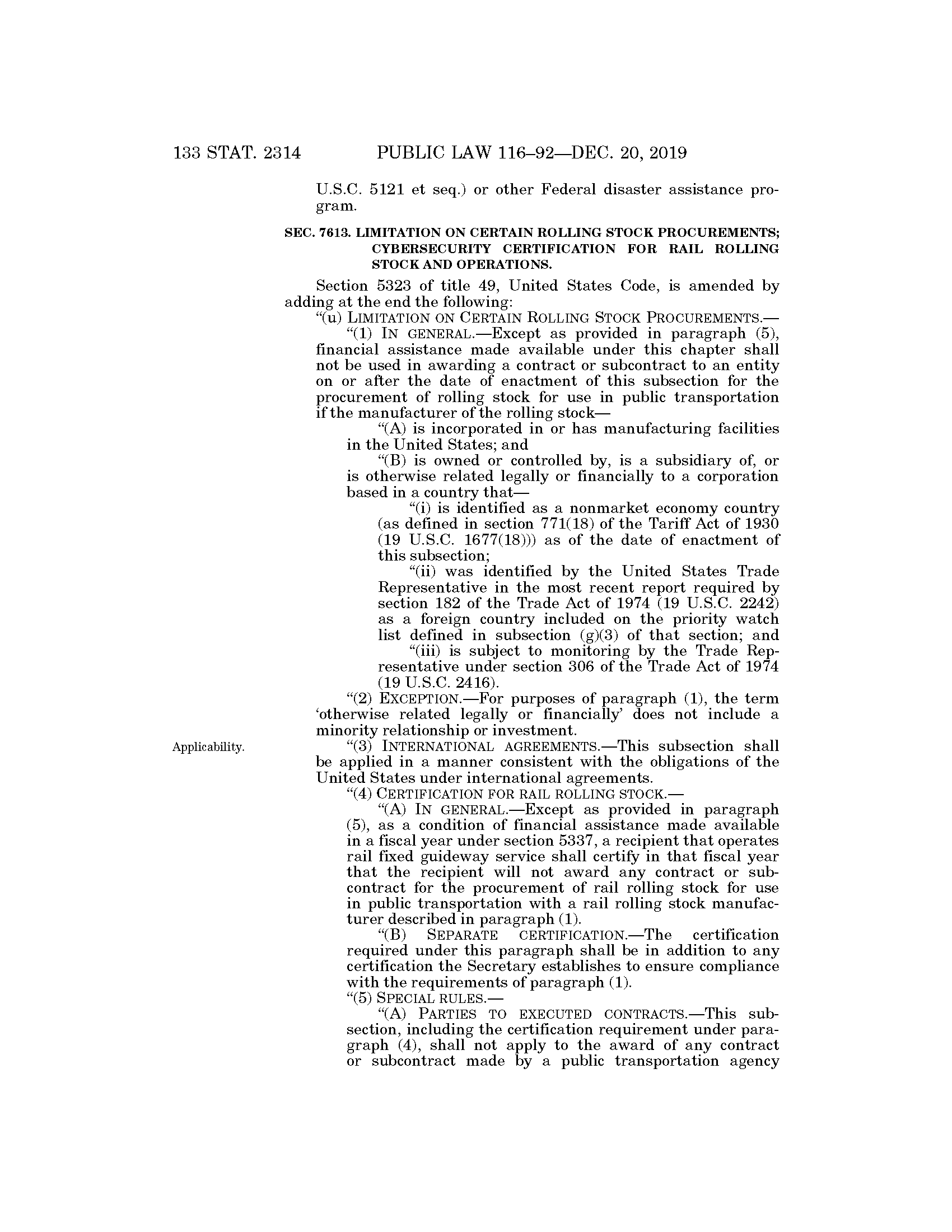 133 STAT. 2314 PUBLIC LAW 116–92—DEC. 20, 2019

U.S.C. 5121 et seq.) or other Federal disaster assistance program.

SEC. 7613. LIMITATION ON CERTAIN ROLLING STOCK PROCUREMENTS; CYBERSECURITY CERTIFICATION FOR RAIL ROLLING STOCK AND OPERATIONS.

Section 5323 of title 49, United States Code, is amended by adding at the end the following:

"(u) LIMITATION ON CERTAIN ROLLING STOCK PROCUREMENTS.—

"(1) IN GENERAL.—Except as provided in paragraph (5), financial assistance made available under this chapter shall not be used in awarding a contract or subcontract to an entity on or after the date of enactment of this subsection for the procurement of rolling stock for use in public transportation if the manufacturer of the rolling stock—

"(A) is incorporated in or has manufacturing facilities in the United States; and

"(B) is owned or controlled by, is a subsidiary of, or is otherwise related legally or financially to a corporation based in a country that—

"(i) is identified as a nonmarket economy country (as defined in section 771(18) of the Tariff Act of 1930 (19 U.S.C. 1677(18))) as of the date of enactment of this subsection;

"(ii) was identified by the United States Trade Representative in the most recent report required by section 182 of the Trade Act of 1974 (19 U.S.C. 2242) as a foreign country included on the priority watch list defined in subsection (g)(3) of that section; and

"(iii) is subject to monitoring by the Trade Representative under section 306 of the Trade Act of 1974 (19 U.S.C. 2416).

"(2) EXCEPTION.—For purposes of paragraph (1), the term 'otherwise related legally or financially' does not include a minority relationship or investment.

Applicability.

"(3) INTERNATIONAL AGREEMENTS.—This subsection shall be applied in a manner consistent with the obligations of the United States under international agreements.

"(4) CERTIFICATION FOR RAIL ROLLING STOCK.—

"(A) IN GENERAL.—Except as provided in paragraph (5), as a condition of financial assistance made available in a fiscal year under section 5337, a recipient that operates rail fixed guideway service shall certify in that fiscal year that the recipient will not award any contract or subcontract for the procurement of rail rolling stock for use in public transportation with a rail rolling stock manufacturer described in paragraph (1).

"(B) SEPARATE CERTIFICATION.—The certification required under this paragraph shall be in addition to any certification the Secretary establishes to ensure compliance with the requirements of paragraph (1).

"(5) SPECIAL RULES.—

"(A) PARTIES TO EXECUTED CONTRACTS.—This subsection, including the certification requirement under paragraph (4), shall not apply to the award of any contract or subcontract made by a public transportation agency